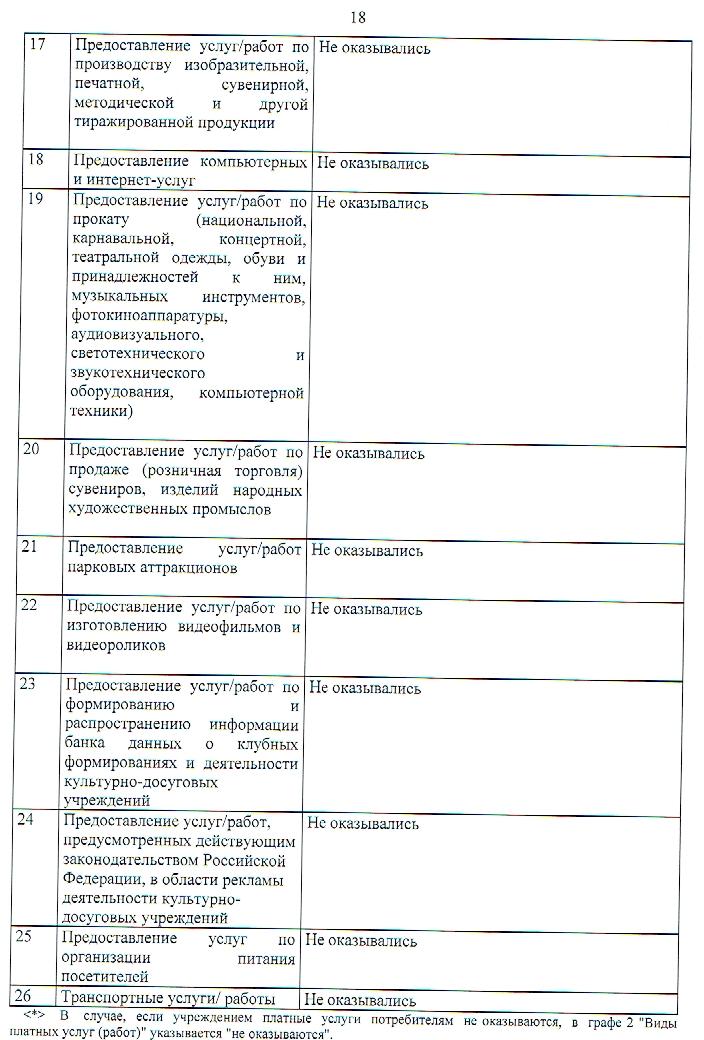 18

| 17 | Предоставление услуг/работ по производству изобразительной, печатной, сувенирной, методической и другой тиражированной продукции | Не оказывались |
|---|---|---|
| 18 | Предоставление компьютерных и интернет-услуг | Не оказывались |
| 19 | Предоставление услуг/работ по прокату (национальной, карнавальной, концертной, театральной одежды, обуви и принадлежностей к ним, музыкальных инструментов, фотокиноаппаратуры, аудиовизуального, светотехнического и звукотехнического оборудования, компьютерной техники) | Не оказывались |
| 20 | Предоставление услуг/работ по продаже (розничная торговля) сувениров, изделий народных художественных промыслов | Не оказывались |
| 21 | Предоставление услуг/работ парковых аттракционов | Не оказывались |
| 22 | Предоставление услуг/работ по изготовлению видеофильмов и видеороликов | Не оказывались |
| 23 | Предоставление услуг/работ по формированию и распространению информации банка данных о клубных формированиях и деятельности культурно-досуговых учреждений | Не оказывались |
| 24 | Предоставление услуг/работ, предусмотренных действующим законодательством Российской Федерации, в области рекламы деятельности культурно-досуговых учреждений | Не оказывались |
| 25 | Предоставление услуг по организации питания посетителей | Не оказывались |
| 26 | Транспортные услуги/ работы | Не оказывались |

<*> В случае, если учреждением платные услуги потребителям не оказываются, в графе 2 "Виды платных услуг (работ)" указывается "не оказываются".